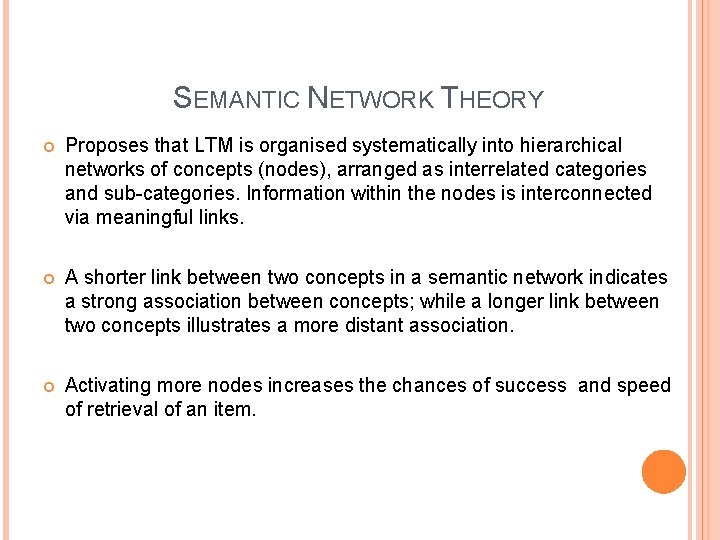 SEMANTIC NETWORK THEORY

• Proposes that LTM is organised systematically into hierarchical networks of concepts (nodes), arranged as interrelated categories and sub-categories. Information within the nodes is interconnected via meaningful links.

• A shorter link between two concepts in a semantic network indicates a strong association between concepts; while a longer link between two concepts illustrates a more distant association.

• Activating more nodes increases the chances of success and speed of retrieval of an item.